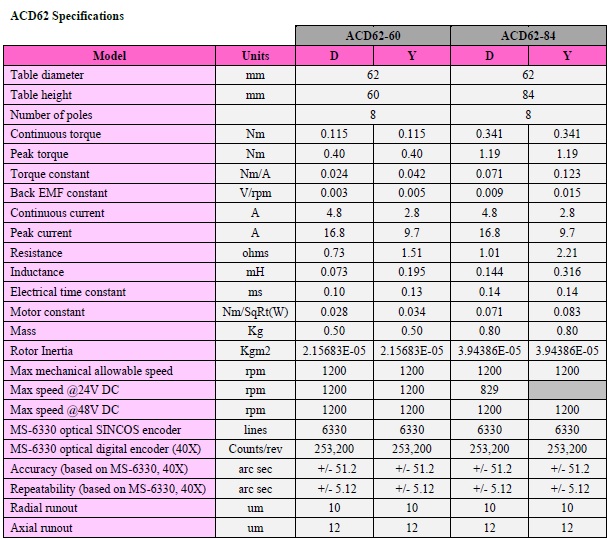 ACD62 Specifications

| | | ACD62-60 | | ACD62-84 | |
|---|---|---|---|---|---|
| Model | Units | D | Y | D | Y |
| Table diameter | mm | 62 | | 62 | |
| Table height | mm | 60 | | 84 | |
| Number of poles | | 8 | | 8 | |
| Continuous torque | Nm | 0.115 | 0.115 | 0.341 | 0.341 |
| Peak torque | Nm | 0.40 | 0.40 | 1.19 | 1.19 |
| Torque constant | Nm/A | 0.024 | 0.042 | 0.071 | 0.123 |
| Back EMF constant | V/rpm | 0.003 | 0.005 | 0.009 | 0.015 |
| Continuous current | A | 4.8 | 2.8 | 4.8 | 2.8 |
| Peak current | A | 16.8 | 9.7 | 16.8 | 9.7 |
| Resistance | ohms | 0.73 | 1.51 | 1.01 | 2.21 |
| Inductance | mH | 0.073 | 0.195 | 0.144 | 0.316 |
| Electrical time constant | ms | 0.10 | 0.13 | 0.14 | 0.14 |
| Motor constant | Nm/SqRt(W) | 0.028 | 0.034 | 0.071 | 0.083 |
| Mass | Kg | 0.50 | 0.50 | 0.80 | 0.80 |
| Rotor Inertia | Kgm2 | 2.15683E-05 | 2.15683E-05 | 3.94386E-05 | 3.94386E-05 |
| Max mechanical allowable speed | rpm | 1200 | 1200 | 1200 | 1200 |
| Max speed @24V DC | rpm | 1200 | 1200 | 829 | |
| Max speed @48V DC | rpm | 1200 | 1200 | 1200 | 1200 |
| MS-6330 optical SINCOS encoder | lines | 6330 | 6330 | 6330 | 6330 |
| MS-6330 optical digital encoder (40X) | Counts/rev | 253,200 | 253,200 | 253,200 | 253,200 |
| Accuracy (based on MS-6330, 40X) | arc sec | +/- 51.2 | +/- 51.2 | +/- 51.2 | +/- 51.2 |
| Repeatability (based on MS-6330, 40X) | arc sec | +/- 5.12 | +/- 5.12 | +/- 5.12 | +/- 5.12 |
| Radial runout | um | 10 | 10 | 10 | 10 |
| Axial runout | um | 12 | 12 | 12 | 12 |